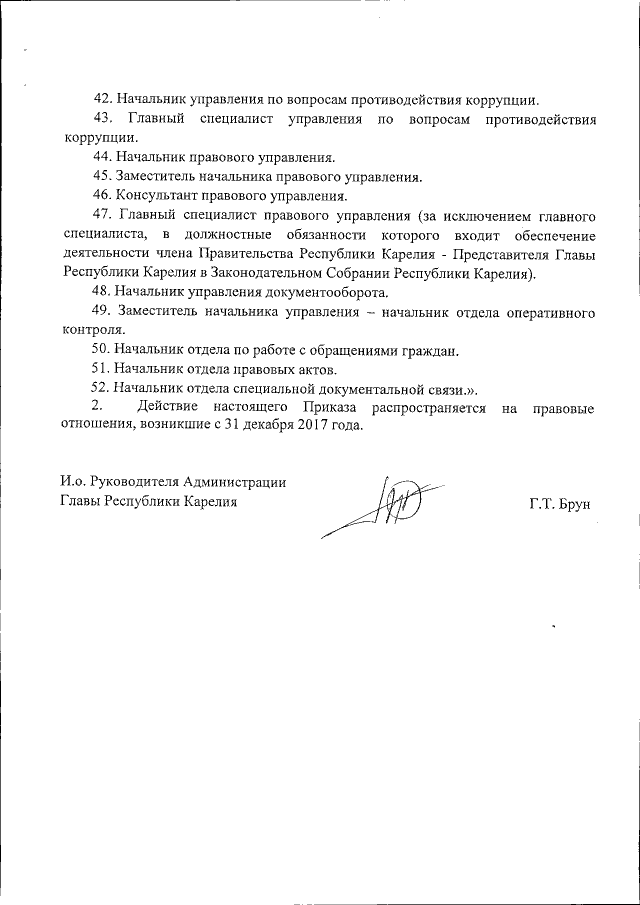 42. Начальник управления по вопросам противодействия коррупции.

43. Главный специалист управления по вопросам противодействия коррупции.

44. Начальник правового управления.

45. Заместитель начальника правового управления.

46. Консультант правового управления.

47. Главный специалист правового управления (за исключением главного специалиста, в должностные обязанности которого входит обеспечение деятельности члена Правительства Республики Карелия - Представителя Главы Республики Карелия в Законодательном Собрании Республики Карелия).

48. Начальник управления документооборота.

49. Заместитель начальника управления – начальник отдела оперативного контроля.

50. Начальник отдела по работе с обращениями граждан.

51. Начальник отдела правовых актов.

52. Начальник отдела специальной документальной связи.».

2. Действие настоящего Приказа распространяется на правовые отношения, возникшие с 31 декабря 2017 года.

И.о. Руководителя Администрации Главы Республики Карелия

Г.Т. Брун